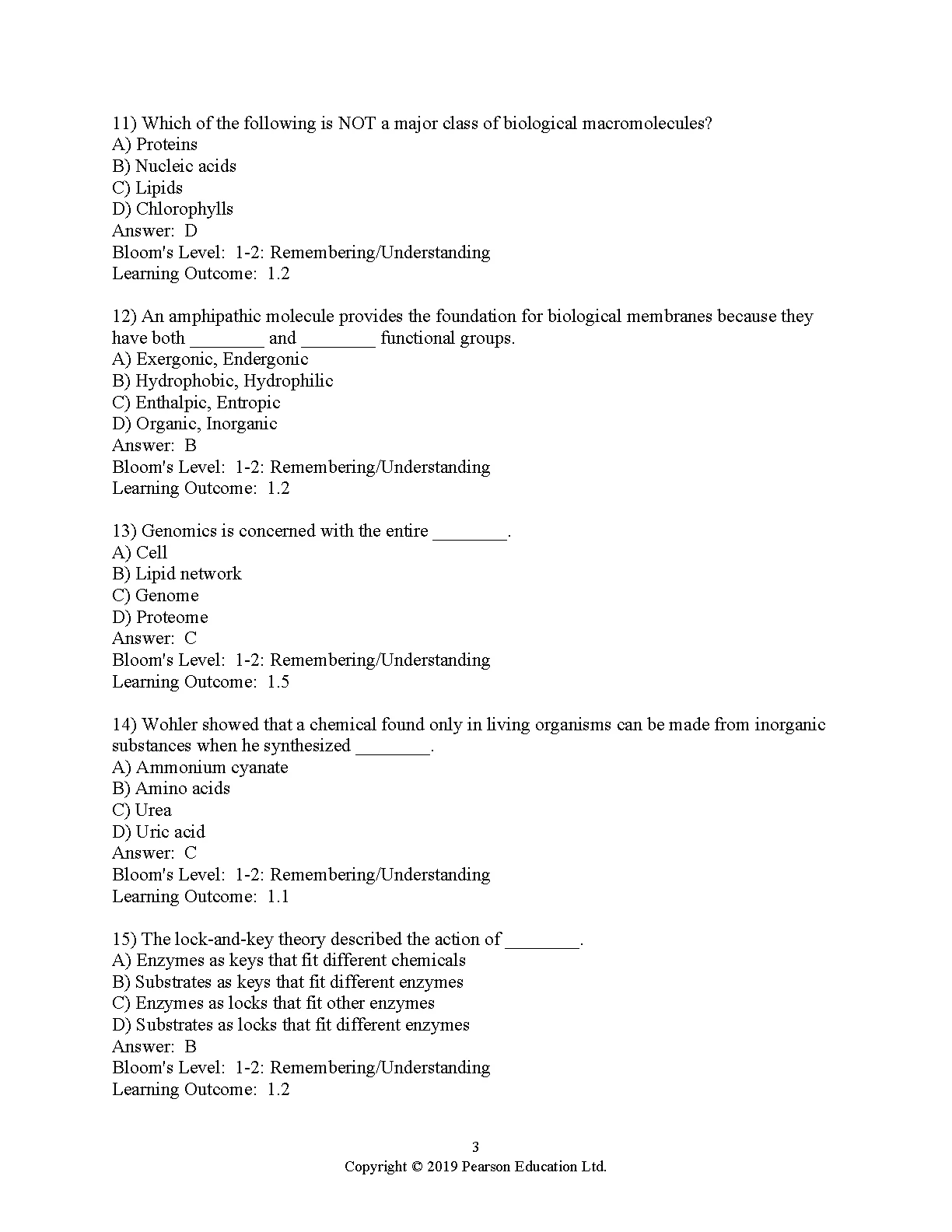 11) Which of the following is NOT a major class of biological macromolecules?
A) Proteins
B) Nucleic acids
C) Lipids
D) Chlorophylls
Answer: D
Bloom's Level: 1-2: Remembering/Understanding
Learning Outcome: 1.2

12) An amphipathic molecule provides the foundation for biological membranes because they have both ________ and ________ functional groups.
A) Exergonic, Endergonic
B) Hydrophobic, Hydrophilic
C) Enthalpic, Entropic
D) Organic, Inorganic
Answer: B
Bloom's Level: 1-2: Remembering/Understanding
Learning Outcome: 1.2

13) Genomics is concerned with the entire ________.
A) Cell
B) Lipid network
C) Genome
D) Proteome
Answer: C
Bloom's Level: 1-2: Remembering/Understanding
Learning Outcome: 1.5

14) Wohler showed that a chemical found only in living organisms can be made from inorganic substances when he synthesized ________.
A) Ammonium cyanate
B) Amino acids
C) Urea
D) Uric acid
Answer: C
Bloom's Level: 1-2: Remembering/Understanding
Learning Outcome: 1.1

15) The lock-and-key theory described the action of ________.
A) Enzymes as keys that fit different chemicals
B) Substrates as keys that fit different enzymes
C) Enzymes as locks that fit other enzymes
D) Substrates as locks that fit different enzymes
Answer: B
Bloom's Level: 1-2: Remembering/Understanding
Learning Outcome: 1.2

3
Copyright © 2019 Pearson Education Ltd.